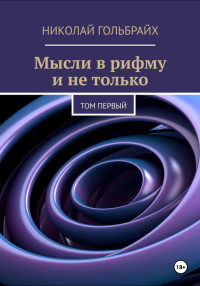 НИКОЛАЙ ГОЛЬБРАЙХ

Мысли в рифму и не только

ТОМ ПЕРВЫЙ

18+